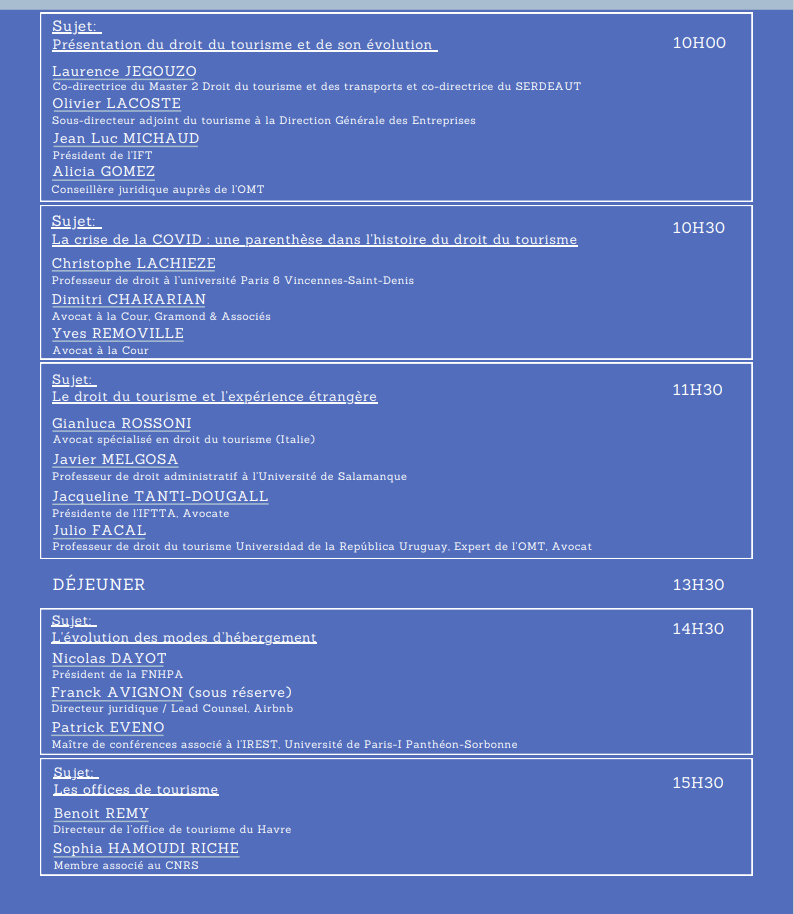 Sujet:
Présentation du droit du tourisme et de son évolution

10H00

Laurence JEGOUZO
Co-directrice du Master 2 Droit du tourisme et des transports et co-directrice du SERDEAUT

Olivier LACOSTE
Sous-directeur adjoint du tourisme à la Direction Générale des Entreprises

Jean Luc MICHAUD
Président de l'IFT

Alicia GOMEZ
Conseillère juridique auprès de l'OMT

Sujet:
La crise de la COVID : une parenthèse dans l'histoire du droit du tourisme

10H30

Christophe LACHIEZE
Professeur de droit à l'université Paris 8 Vincennes-Saint-Denis

Dimitri CHAKARIAN
Avocat à la Cour, Gramond & Associés

Yves REMOVILLE
Avocat à la Cour

Sujet:
Le droit du tourisme et l'expérience étrangère

11H30

Gianluca ROSSONI
Avocat spécialisé en droit du tourisme (Italie)

Javier MELGOSA
Professeur de droit administratif à l'Université de Salamanque

Jacqueline TANTI-DOUGALL
Présidente de l'IFTTA, Avocate

Julio FACAL
Professeur de droit du tourisme Universidad de la República Uruguay, Expert de l'OMT, Avocat

DÉJEUNER

13H30

Sujet:
L'évolution des modes d'hébergement

14H30

Nicolas DAYOT
Président de la FNHPA

Franck AVIGNON (sous réserve)
Directeur juridique / Lead Counsel, Airbnb

Patrick EVENO
Maître de conférences associé à l'IREST, Université de Paris-I Panthéon-Sorbonne

Sujet:
Les offices de tourisme

15H30

Benoit REMY
Directeur de l'office de tourisme du Havre

Sophia HAMOUDI RICHE
Membre associé au CNRS